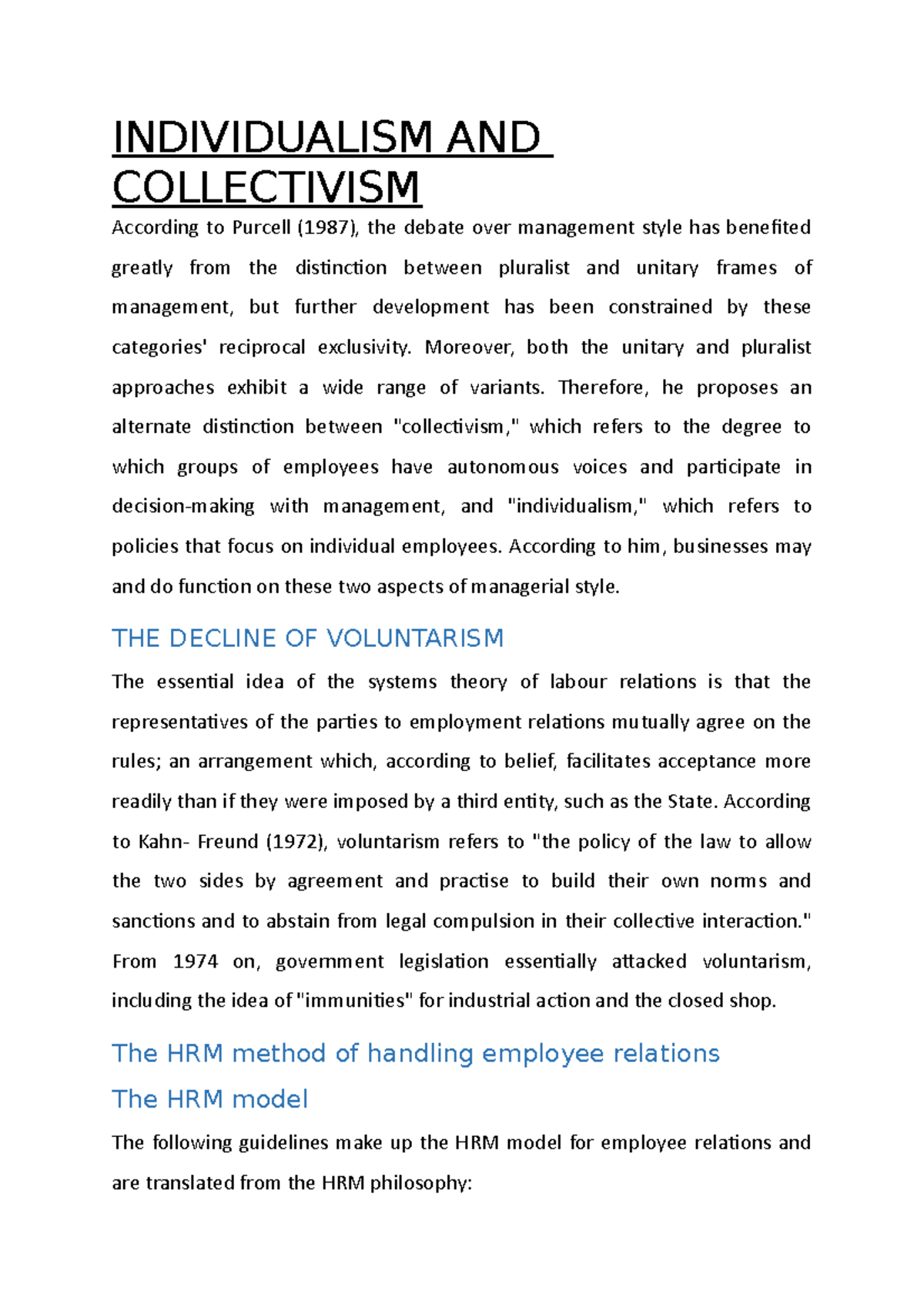 INDIVIDUALISM AND COLLECTIVISM

According to Purcell (1987), the debate over management style has benefited greatly from the distinction between pluralist and unitary frames of management, but further development has been constrained by these categories' reciprocal exclusivity. Moreover, both the unitary and pluralist approaches exhibit a wide range of variants. Therefore, he proposes an alternate distinction between "collectivism," which refers to the degree to which groups of employees have autonomous voices and participate in decision-making with management, and "individualism," which refers to policies that focus on individual employees. According to him, businesses may and do function on these two aspects of managerial style.

THE DECLINE OF VOLUNTARISM

The essential idea of the systems theory of labour relations is that the representatives of the parties to employment relations mutually agree on the rules; an arrangement which, according to belief, facilitates acceptance more readily than if they were imposed by a third entity, such as the State. According to Kahn- Freund (1972), voluntarism refers to "the policy of the law to allow the two sides by agreement and practise to build their own norms and sanctions and to abstain from legal compulsion in their collective interaction." From 1974 on, government legislation essentially attacked voluntarism, including the idea of "immunities" for industrial action and the closed shop.

The HRM method of handling employee relations

The HRM model

The following guidelines make up the HRM model for employee relations and are translated from the HRM philosophy: